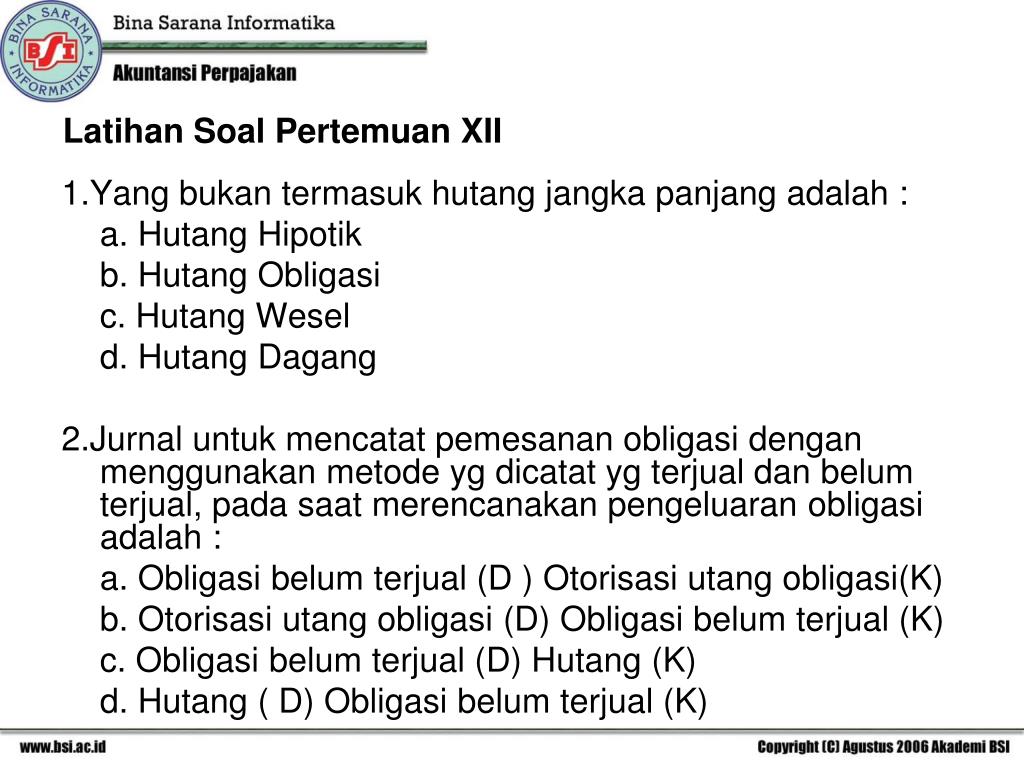 BINA SARANA INFORMATIKA
BSI
Bina Sarana Informatika
Akuntansi Perpajakan

Latihan Soal Pertemuan XII

1.Yang bukan termasuk hutang jangka panjang adalah :
a. Hutang Hipotik
b. Hutang Obligasi
c. Hutang Wesel
d. Hutang Dagang

2.Jurnal untuk mencatat pemesanan obligasi dengan menggunakan metode yg dicatat yg terjual dan belum terjual, pada saat merencanakan pengeluaran obligasi adalah :
a. Obligasi belum terjual (D ) Otorisasi utang obligasi(K)
b. Otorisasi utang obligasi (D) Obligasi belum terjual (K)
c. Obligasi belum terjual (D) Hutang (K)
d. Hutang ( D) Obligasi belum terjual (K)

www.bsi.ac.id
Copyright (C) Agustus 2006 Akademi BSI